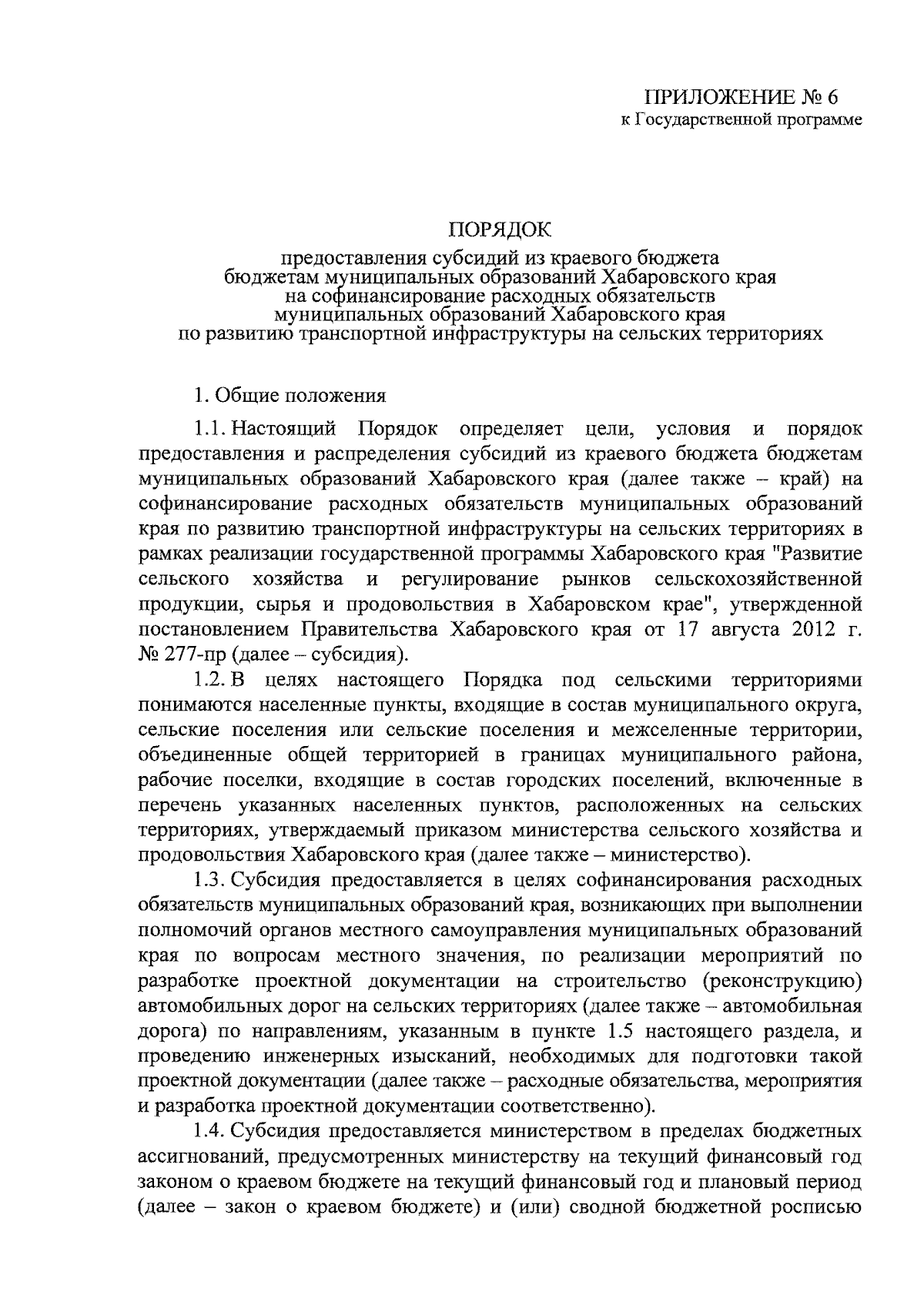 ПРИЛОЖЕНИЕ № 6
к Государственной программе

ПОРЯДОК
предоставления субсидий из краевого бюджета бюджетам муниципальных образований Хабаровского края на софинансирование расходных обязательств муниципальных образований Хабаровского края по развитию транспортной инфраструктуры на сельских территориях

1. Общие положения

1.1. Настоящий Порядок определяет цели, условия и порядок предоставления и распределения субсидий из краевого бюджета бюджетам муниципальных образований Хабаровского края (далее также – край) на софинансирование расходных обязательств муниципальных образований края по развитию транспортной инфраструктуры на сельских территориях в рамках реализации государственной программы Хабаровского края "Развитие сельского хозяйства и регулирование рынков сельскохозяйственной продукции, сырья и продовольствия в Хабаровском крае", утвержденной постановлением Правительства Хабаровского края от 17 августа 2012 г. № 277-пр (далее – субсидия).

1.2. В целях настоящего Порядка под сельскими территориями понимаются населенные пункты, входящие в состав муниципального округа, сельские поселения или сельские поселения и межселенные территории, объединенные общей территорией в границах муниципального района, рабочие поселки, входящие в состав городских поселений, включенные в перечень указанных населенных пунктов, расположенных на сельских территориях, утверждаемый приказом министерства сельского хозяйства и продовольствия Хабаровского края (далее также – министерство).

1.3. Субсидия предоставляется в целях софинансирования расходных обязательств муниципальных образований края, возникающих при выполнении полномочий органов местного самоуправления муниципальных образований края по вопросам местного значения, по реализации мероприятий по разработке проектной документации на строительство (реконструкцию) автомобильных дорог на сельских территориях (далее также – автомобильная дорога) по направлениям, указанным в пункте 1.5 настоящего раздела, и проведению инженерных изысканий, необходимых для подготовки такой проектной документации (далее также – расходные обязательства, мероприятия и разработка проектной документации соответственно).

1.4. Субсидия предоставляется министерством в пределах бюджетных ассигнований, предусмотренных министерству на текущий финансовый год законом о краевом бюджете на текущий финансовый год и плановый период (далее – закон о краевом бюджете) и (или) сводной бюджетной росписью